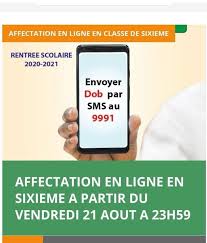 AFFECTATION EN LIGNE EN CLASSE DE SIXIEME

RENTREE SCOLAIRE
2020-2021

Envoyer
Dob par
SMS au
9991

AFFECTATION EN LIGNE EN SIXIEME A PARTIR DU VENDREDI 21 AOUT A 23H59